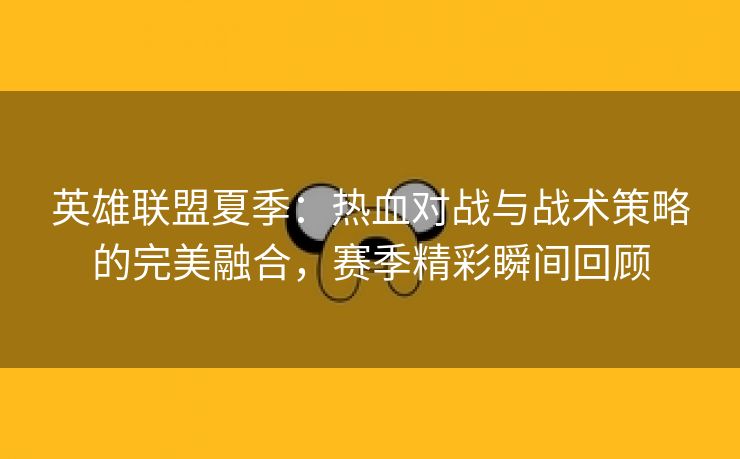 英雄联盟夏季：热血对战与战术策略的完美融合，赛季精彩瞬间回顾